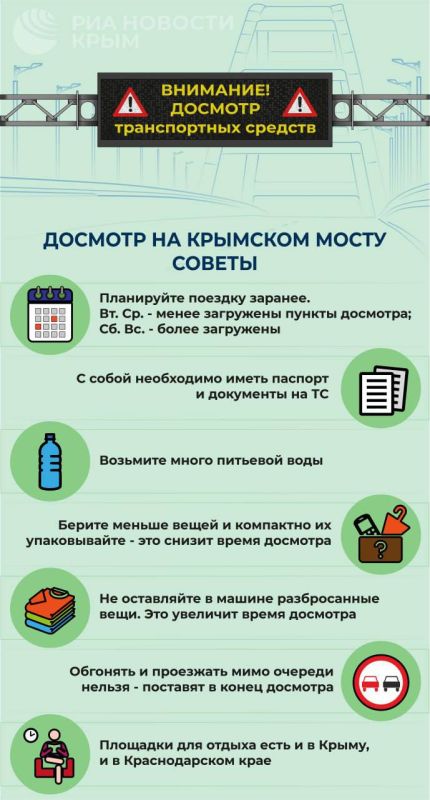 РИА НОВОСТИ КРЫМ

ВНИМАНИЕ! ДОСМОТР транспортных средств

ДОСМОТР НА КРЫМСКОМ МОСТУ СОВЕТЫ

Планируйте поездку заранее. Вт. Ср. - менее загружены пункты досмотра; Сб. Вс. - более загружены

С собой необходимо иметь паспорт и документы на ТС

Возьмите много питьевой воды

Берите меньше вещей и компактно их упаковывайте - это снизит время досмотра

Не оставляйте в машине разбросанные вещи. Это увеличит время досмотра

Обгонять и проезжать мимо очереди нельзя - поставят в конец досмотра

Площадки для отдыха есть и в Крыму, и в Краснодарском крае